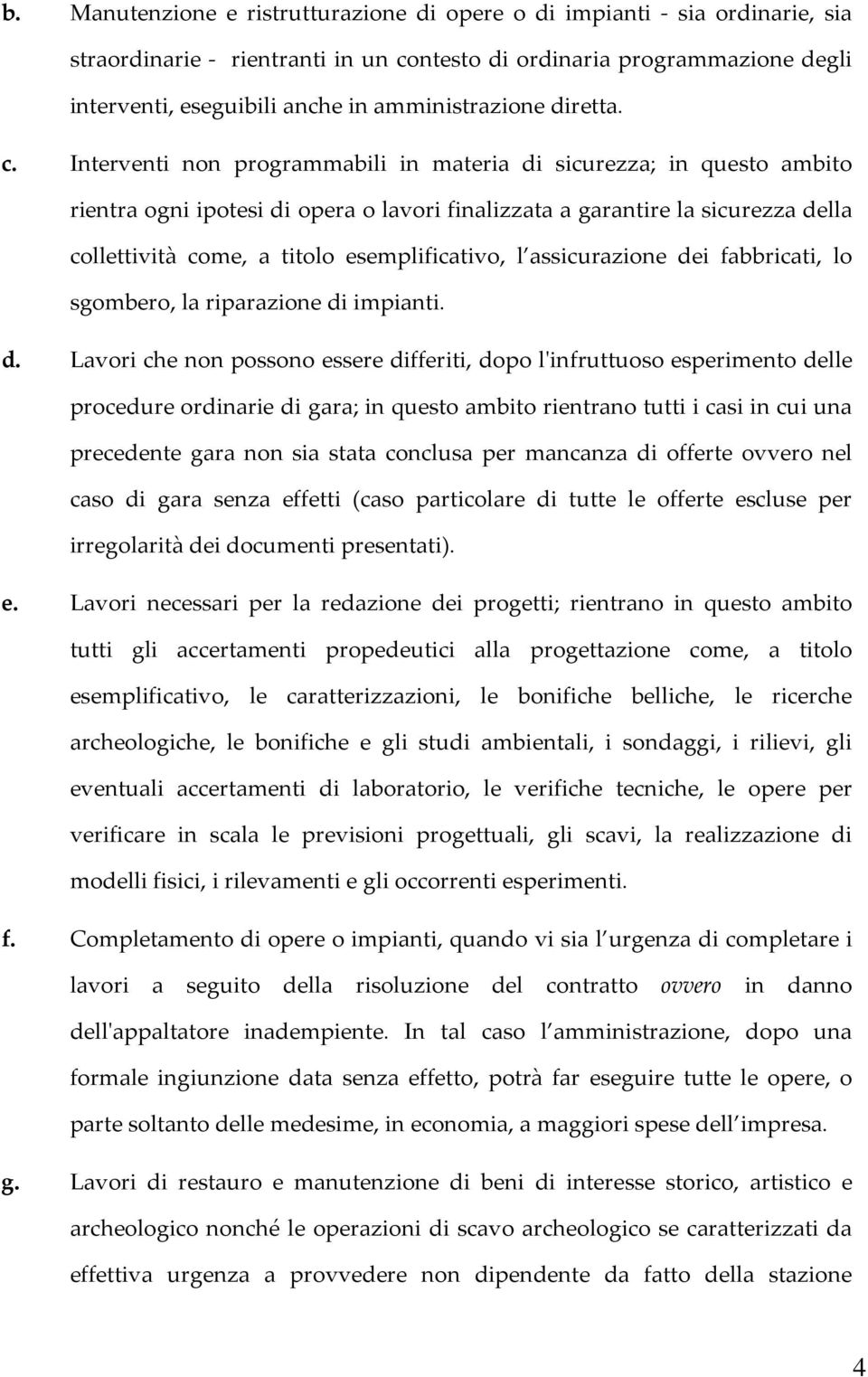 b. Manutenzione e ristrutturazione di opere o di impianti - sia ordinarie, sia straordinarie - rientranti in un contesto di ordinaria programmazione degli interventi, eseguibili anche in amministrazione diretta.

c. Interventi non programmabili in materia di sicurezza; in questo ambito rientra ogni ipotesi di opera o lavori finalizzata a garantire la sicurezza della collettività come, a titolo esemplificativo, l assicurazione dei fabbricati, lo sgombero, la riparazione di impianti.

d. Lavori che non possono essere differiti, dopo l'infruttuoso esperimento delle procedure ordinarie di gara; in questo ambito rientrano tutti i casi in cui una precedente gara non sia stata conclusa per mancanza di offerte ovvero nel caso di gara senza effetti (caso particolare di tutte le offerte escluse per irregolarità dei documenti presentati).

e. Lavori necessari per la redazione dei progetti; rientrano in questo ambito tutti gli accertamenti propedeutici alla progettazione come, a titolo esemplificativo, le caratterizzazioni, le bonifiche belliche, le ricerche archeologiche, le bonifiche e gli studi ambientali, i sondaggi, i rilievi, gli eventuali accertamenti di laboratorio, le verifiche tecniche, le opere per verificare in scala le previsioni progettuali, gli scavi, la realizzazione di modelli fisici, i rilevamenti e gli occorrenti esperimenti.

f. Completamento di opere o impianti, quando vi sia l urgenza di completare i lavori a seguito della risoluzione del contratto ovvero in danno dell'appaltatore inadempiente. In tal caso l amministrazione, dopo una formale ingiunzione data senza effetto, potrà far eseguire tutte le opere, o parte soltanto delle medesime, in economia, a maggiori spese dell impresa.

g. Lavori di restauro e manutenzione di beni di interesse storico, artistico e archeologico nonché le operazioni di scavo archeologico se caratterizzati da effettiva urgenza a provvedere non dipendente da fatto della stazione

4